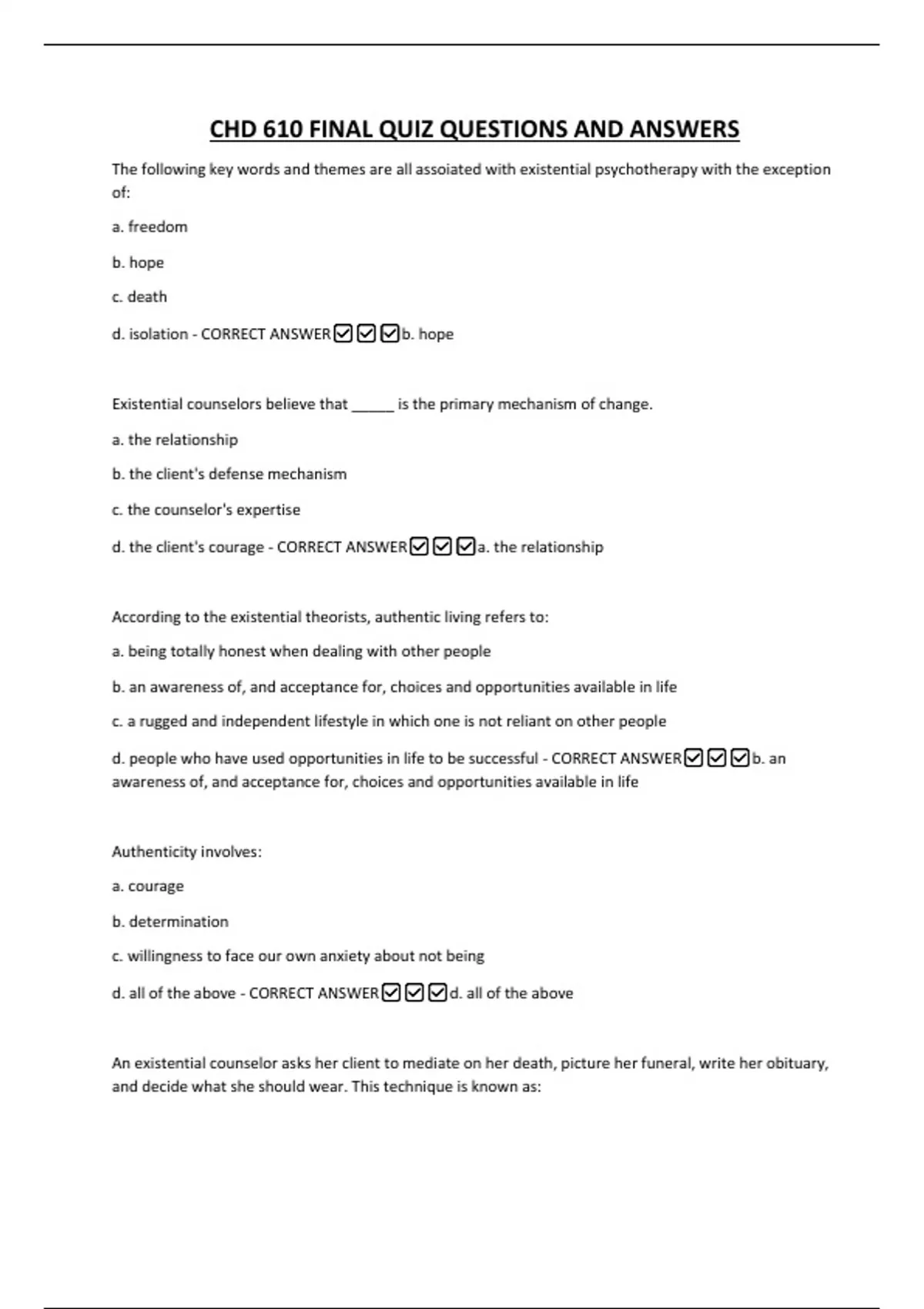 CHD 610 FINAL QUIZ QUESTIONS AND ANSWERS

The following key words and themes are all assoiated with existential psychotherapy with the exception of:

a. freedom

b. hope

c. death

d. isolation - CORRECT ANSWER☑☑☑b. hope

Existential counselors believe that _____ is the primary mechanism of change.

a. the relationship

b. the client's defense mechanism

c. the counselor's expertise

d. the client's courage - CORRECT ANSWER☑☑☑a. the relationship

According to the existential theorists, authentic living refers to:

a. being totally honest when dealing with other people

b. an awareness of, and acceptance for, choices and opportunities available in life

c. a rugged and independent lifestyle in which one is not reliant on other people

d. people who have used opportunities in life to be successful - CORRECT ANSWER☑☑☑b. an awareness of, and acceptance for, choices and opportunities available in life

Authenticity involves:

a. courage

b. determination

c. willingness to face our own anxiety about not being

d. all of the above - CORRECT ANSWER☑☑☑d. all of the above

An existential counselor asks her client to mediate on her death, picture her funeral, write her obituary, and decide what she should wear. This technique is known as: